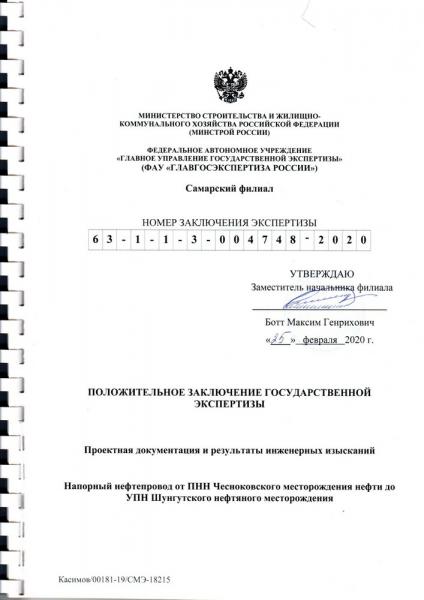 МИНИСТЕРСТВО СТРОИТЕЛЬСТВА И ЖИЛИЩНО-КОММУНАЛЬНОГО ХОЗЯЙСТВА РОССИЙСКОЙ ФЕДЕРАЦИИ (МИНСТРОЙ РОССИИ)

ФЕДЕРАЛЬНОЕ АВТОНОМНОЕ УЧРЕЖДЕНИЕ «ГЛАВНОЕ УПРАВЛЕНИЕ ГОСУДАРСТВЕННОЙ ЭКСПЕРТИЗЫ» (ФАУ «ГЛАВГОСЭКСПЕРТИЗА РОССИИ»)

Самарский филиал

НОМЕР ЗАКЛЮЧЕНИЯ ЭКСПЕРТИЗЫ

| 6 | 3 | - | 1 | - | 1 | - | 3 | - | 0 | 0 | 4 | 7 | 4 | 8 | - | 2 | 0 | 2 | 0 |
|---|---|---|---|---|---|---|---|---|---|---|---|---|---|---|---|---|---|---|---|

УТВЕРЖДАЮ
Заместитель начальника филиала

Ботт Максим Генрихович
«25» февраля 2020 г.

ПОЛОЖИТЕЛЬНОЕ ЗАКЛЮЧЕНИЕ ГОСУДАРСТВЕННОЙ ЭКСПЕРТИЗЫ

Проектная документация и результаты инженерных изысканий

Напорный нефтепровод от ПНН Чесноковского месторождения нефти до УПН Шунгутского нефтяного месторождения

Касимов/00181-19/СМЭ-18215